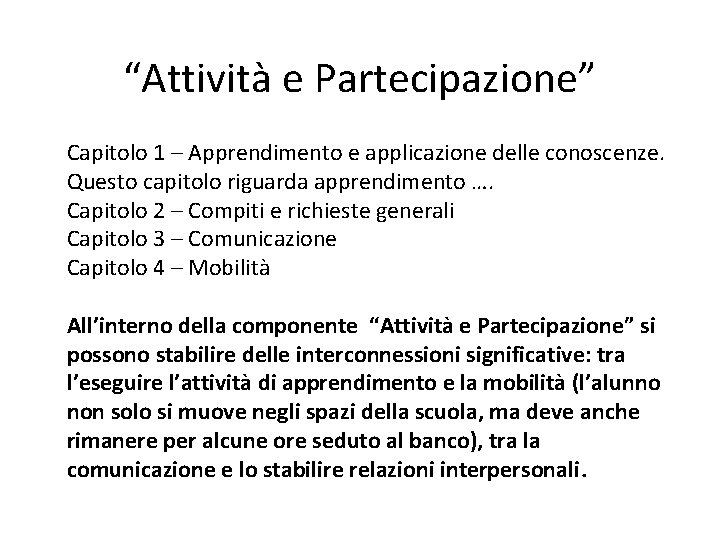 “Attività e Partecipazione”

Capitolo 1 – Apprendimento e applicazione delle conoscenze.
Questo capitolo riguarda apprendimento ….
Capitolo 2 – Compiti e richieste generali
Capitolo 3 – Comunicazione
Capitolo 4 – Mobilità

All’interno della componente “Attività e Partecipazione” si possono stabilire delle interconnessioni significative: tra l’eseguire l’attività di apprendimento e la mobilità (l’alunno non solo si muove negli spazi della scuola, ma deve anche rimanere per alcune ore seduto al banco), tra la comunicazione e lo stabilire relazioni interpersonali.